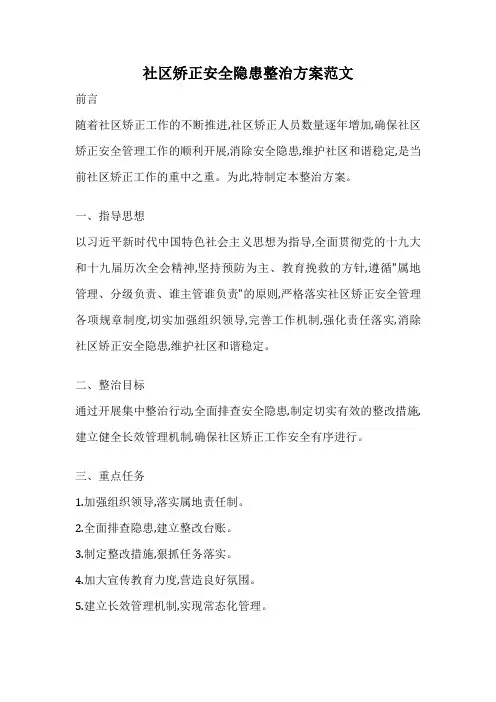 社区矫正安全隐患整治方案范文

前言

随着社区矫正工作的不断推进,社区矫正人员数量逐年增加,确保社区矫正安全管理工作的顺利开展,消除安全隐患,维护社区和谐稳定,是当前社区矫正工作的重中之重。为此,特制定本整治方案。

一、指导思想

以习近平新时代中国特色社会主义思想为指导,全面贯彻党的十九大和十九届历次全会精神,坚持预防为主、教育挽救的方针,遵循"属地管理、分级负责、谁主管谁负责"的原则,严格落实社区矫正安全管理各项规章制度,切实加强组织领导,完善工作机制,强化责任落实,消除社区矫正安全隐患,维护社区和谐稳定。

二、整治目标

通过开展集中整治行动,全面排查安全隐患,制定切实有效的整改措施,建立健全长效管理机制,确保社区矫正工作安全有序进行。

三、重点任务

1.加强组织领导,落实属地责任制。

2.全面排查隐患,建立整改台账。

3.制定整改措施,狠抓任务落实。

4.加大宣传教育力度,营造良好氛围。

5.建立长效管理机制,实现常态化管理。